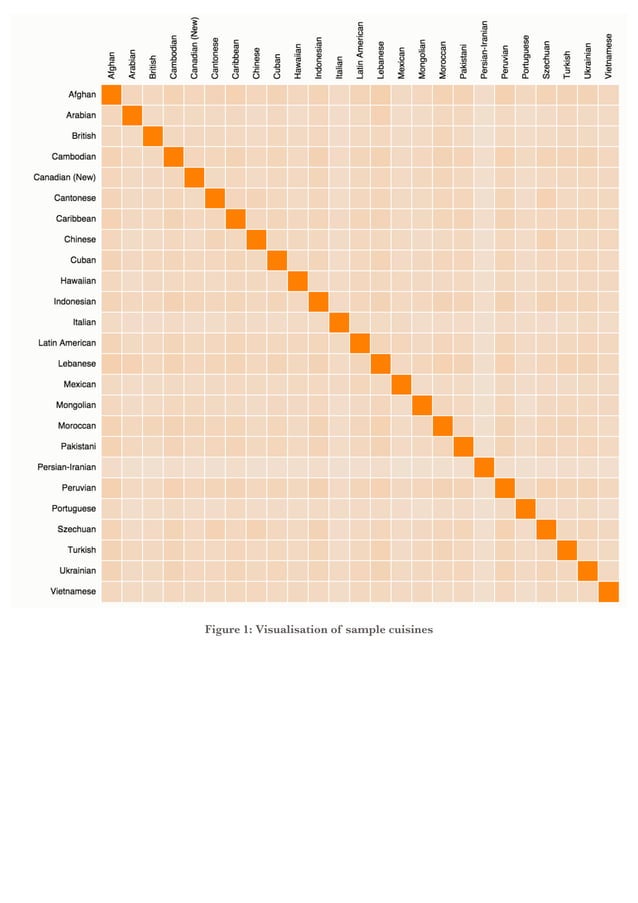 Afghan
Arabian
British
Cambodian
Canadian (New)
Cantonese
Caribbean
Chinese
Cuban
Hawaiian
Indonesian
Italian
Latin American
Lebanese
Mexican
Mongolian
Moroccan
Pakistani
Persian-Iranian
Peruvian
Portuguese
Szechuan
Turkish
Ukrainian
Vietnamese

Afghan
Arabian
British
Cambodian
Canadian (New)
Cantonese
Caribbean
Chinese
Cuban
Hawaiian
Indonesian
Italian
Latin American
Lebanese
Mexican
Mongolian
Moroccan
Pakistani
Persian-Iranian
Peruvian
Portuguese
Szechuan
Turkish
Ukrainian
Vietnamese

Figure 1: Visualisation of sample cuisines